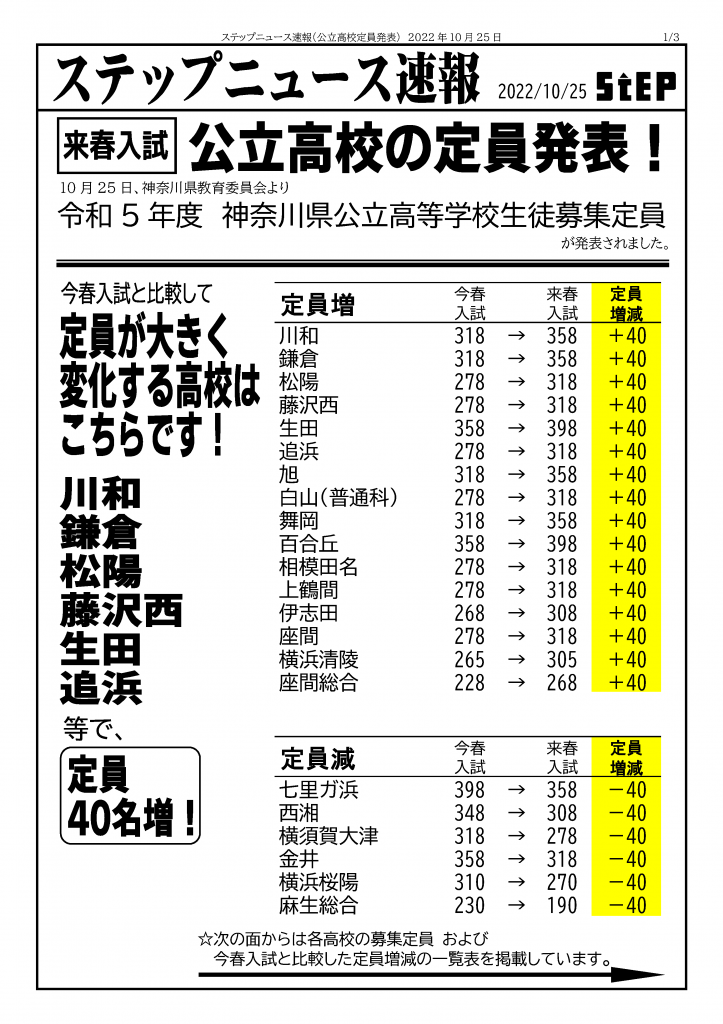 ステップニュース速報（公立高校定員発表） 2022 年 10 月 25 日 1/3

ステップニュース速報 2022/10/25 StEP

来春入試 公立高校の定員発表！

10 月 25 日、神奈川県教育委員会より
令和 5 年度 神奈川県公立高等学校生徒募集定員
が発表されました。

今春入試と比較して

定員が大きく変化する高校はこちらです！

川和
鎌倉
松陽
藤沢西
生田
追浜
等で、

定員 40名増！

| 定員増 | 今春入試 | | 来春入試 | 定員増減 |
|---|---|---|---|---|
| 川和 | 318 | → | 358 | ＋40 |
| 鎌倉 | 318 | → | 358 | ＋40 |
| 松陽 | 278 | → | 318 | ＋40 |
| 藤沢西 | 278 | → | 318 | ＋40 |
| 生田 | 358 | → | 398 | ＋40 |
| 追浜 | 278 | → | 318 | ＋40 |
| 旭 | 318 | → | 358 | ＋40 |
| 白山（普通科） | 278 | → | 318 | ＋40 |
| 舞岡 | 318 | → | 358 | ＋40 |
| 百合丘 | 358 | → | 398 | ＋40 |
| 相模田名 | 278 | → | 318 | ＋40 |
| 上鶴間 | 278 | → | 318 | ＋40 |
| 伊志田 | 268 | → | 308 | ＋40 |
| 座間 | 278 | → | 318 | ＋40 |
| 横浜清陵 | 265 | → | 305 | ＋40 |
| 座間総合 | 228 | → | 268 | ＋40 |

| 定員減 | 今春入試 | | 来春入試 | 定員増減 |
|---|---|---|---|---|
| 七里ガ浜 | 398 | → | 358 | －40 |
| 西湘 | 348 | → | 308 | －40 |
| 横須賀大津 | 318 | → | 278 | －40 |
| 金井 | 358 | → | 318 | －40 |
| 横浜桜陽 | 310 | → | 270 | －40 |
| 麻生総合 | 230 | → | 190 | －40 |

☆次の面からは各高校の募集定員 および
今春入試と比較した定員増減の一覧表を掲載しています。